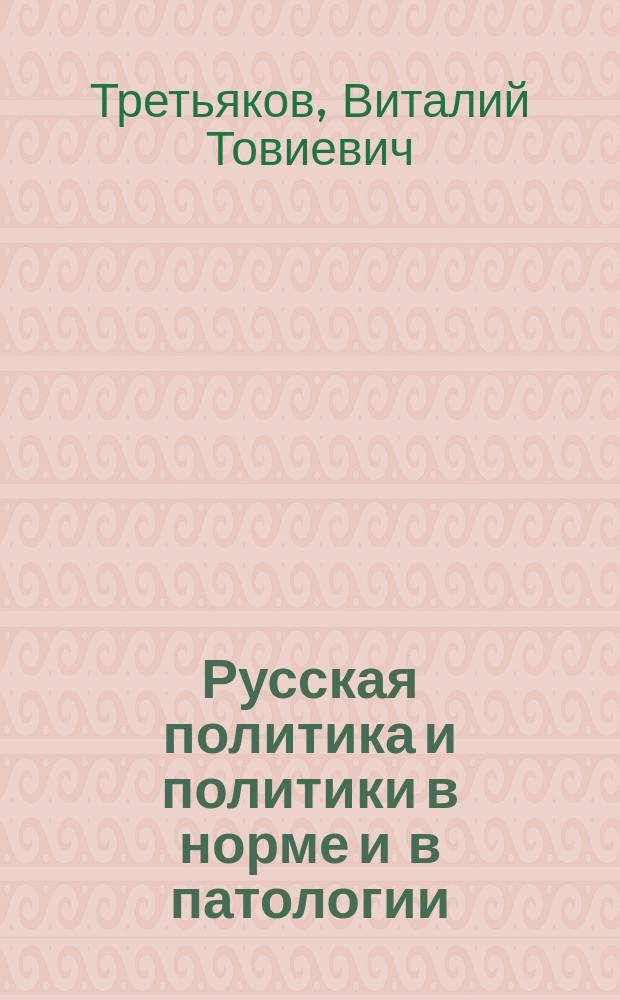 Третьяков, Виталий Товиевич

Русская политика и политики в норме и в патологии